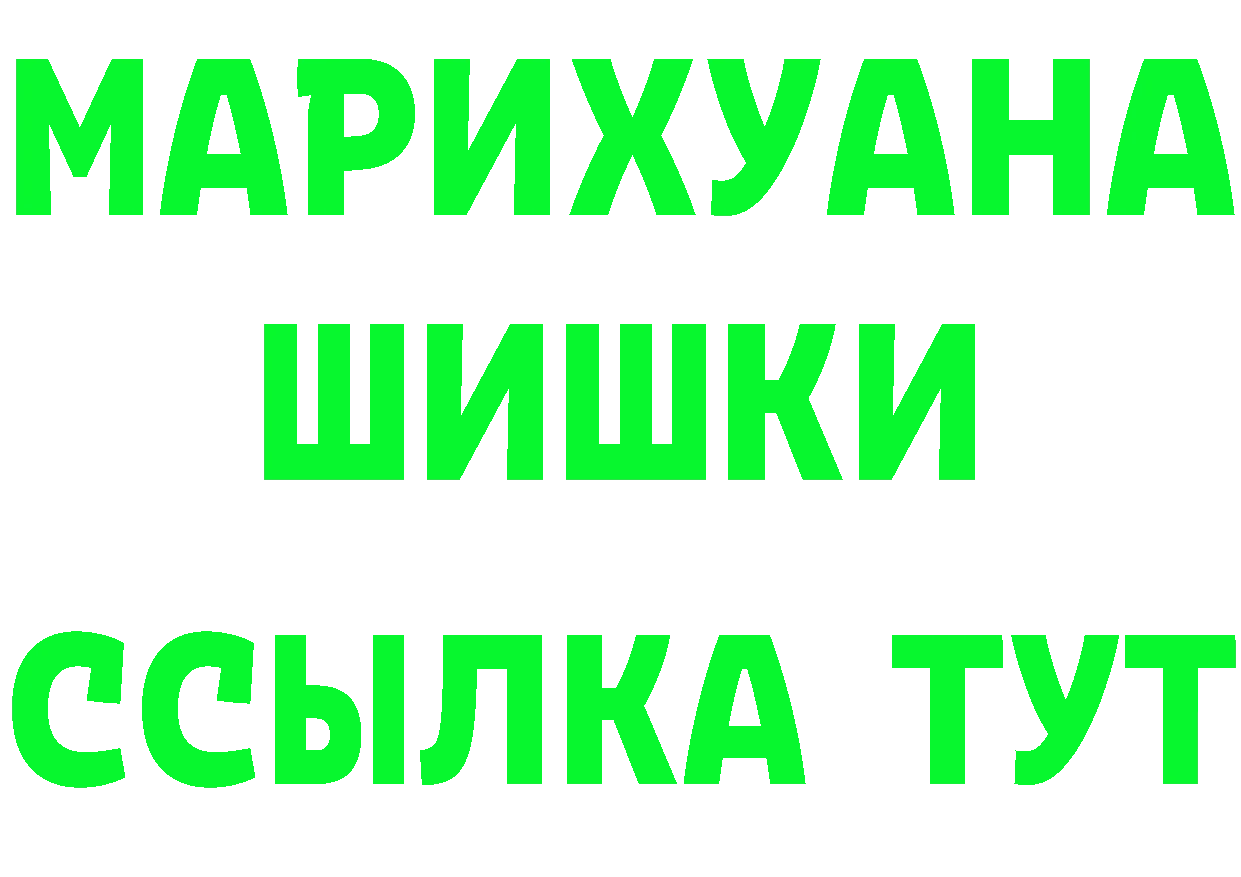 МАРИХУАНА
ШИШКИ
ССЫЛКА ТУТ